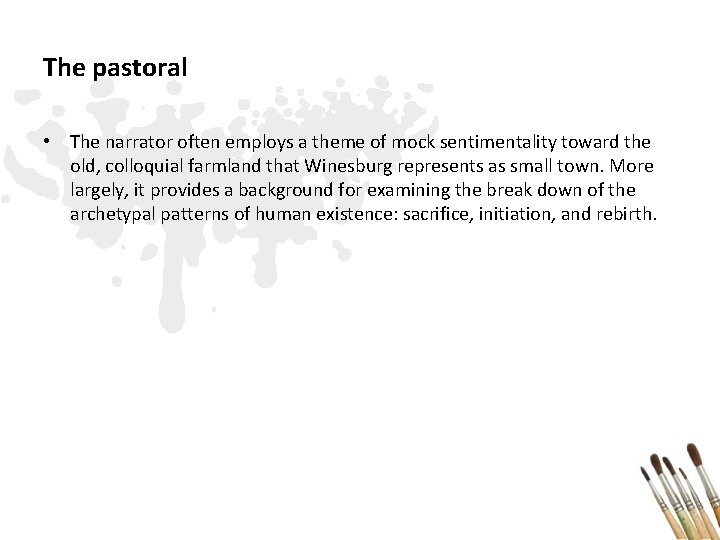 The pastoral

• The narrator often employs a theme of mock sentimentality toward the old, colloquial farmland that Winesburg represents as small town. More largely, it provides a background for examining the break down of the archetypal patterns of human existence: sacrifice, initiation, and rebirth.